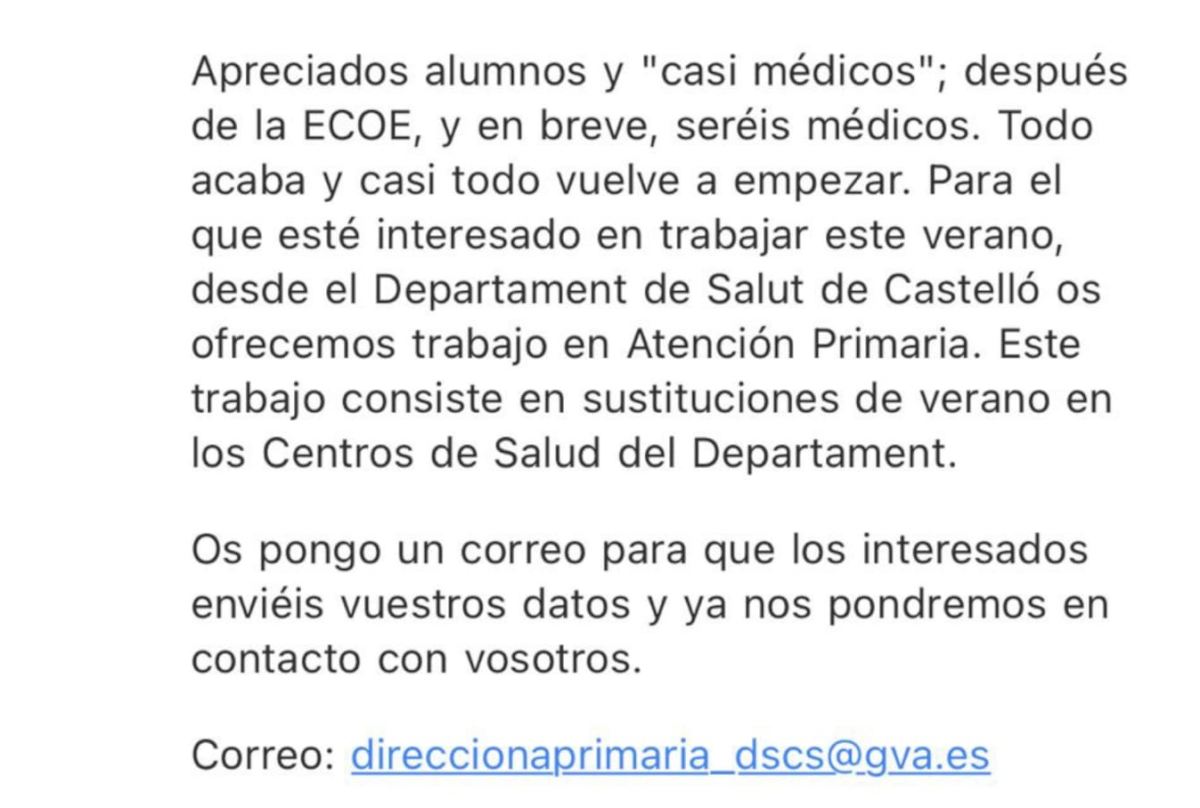 Apreciados alumnos y "casi médicos"; después de la ECOE, y en breve, seréis médicos. Todo acaba y casi todo vuelve a empezar. Para el que esté interesado en trabajar este verano, desde el Departament de Salut de Castelló os ofrecemos trabajo en Atención Primaria. Este trabajo consiste en sustituciones de verano en los Centros de Salud del Departament.

Os pongo un correo para que los interesados enviéis vuestros datos y ya nos pondremos en contacto con vosotros.

Correo: direccionaprimaria_dscs@gva.es